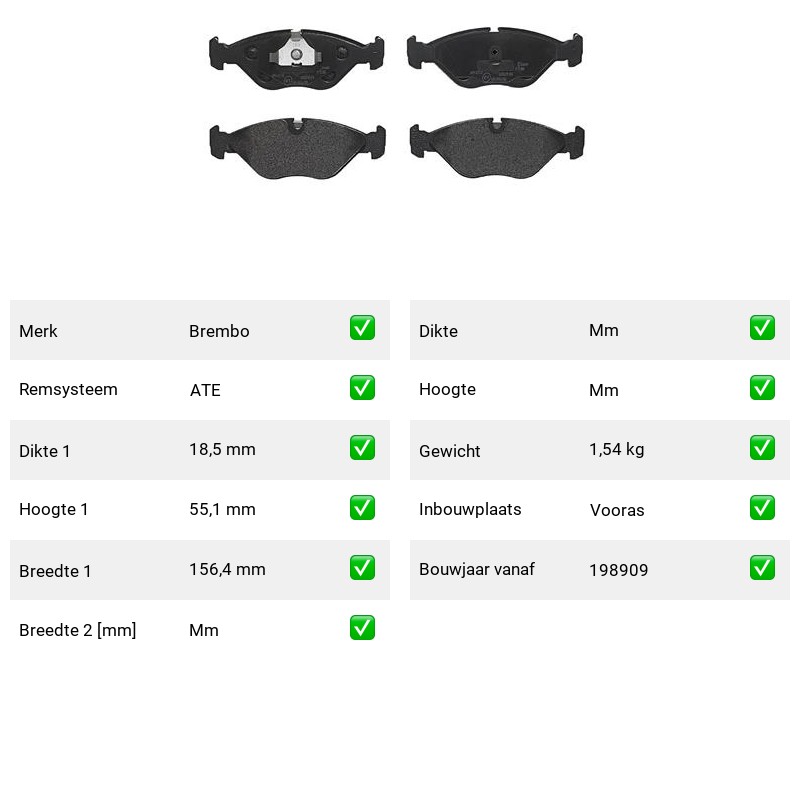 | Merk | Brembo | ✅ |
|---|---|---|
| Remsysteem | ATE | ✅ |
| Dikte 1 | 18,5 mm | ✅ |
| Hoogte 1 | 55,1 mm | ✅ |
| Breedte 1 | 156,4 mm | ✅ |
| Breedte 2 [mm] | Mm | ✅ |

| Dikte | Mm | ✅ |
|---|---|---|
| Hoogte | Mm | ✅ |
| Gewicht | 1,54 kg | ✅ |
| Inbouwplaats | Vooras | ✅ |
| Bouwjaar vanaf | 198909 | ✅ |